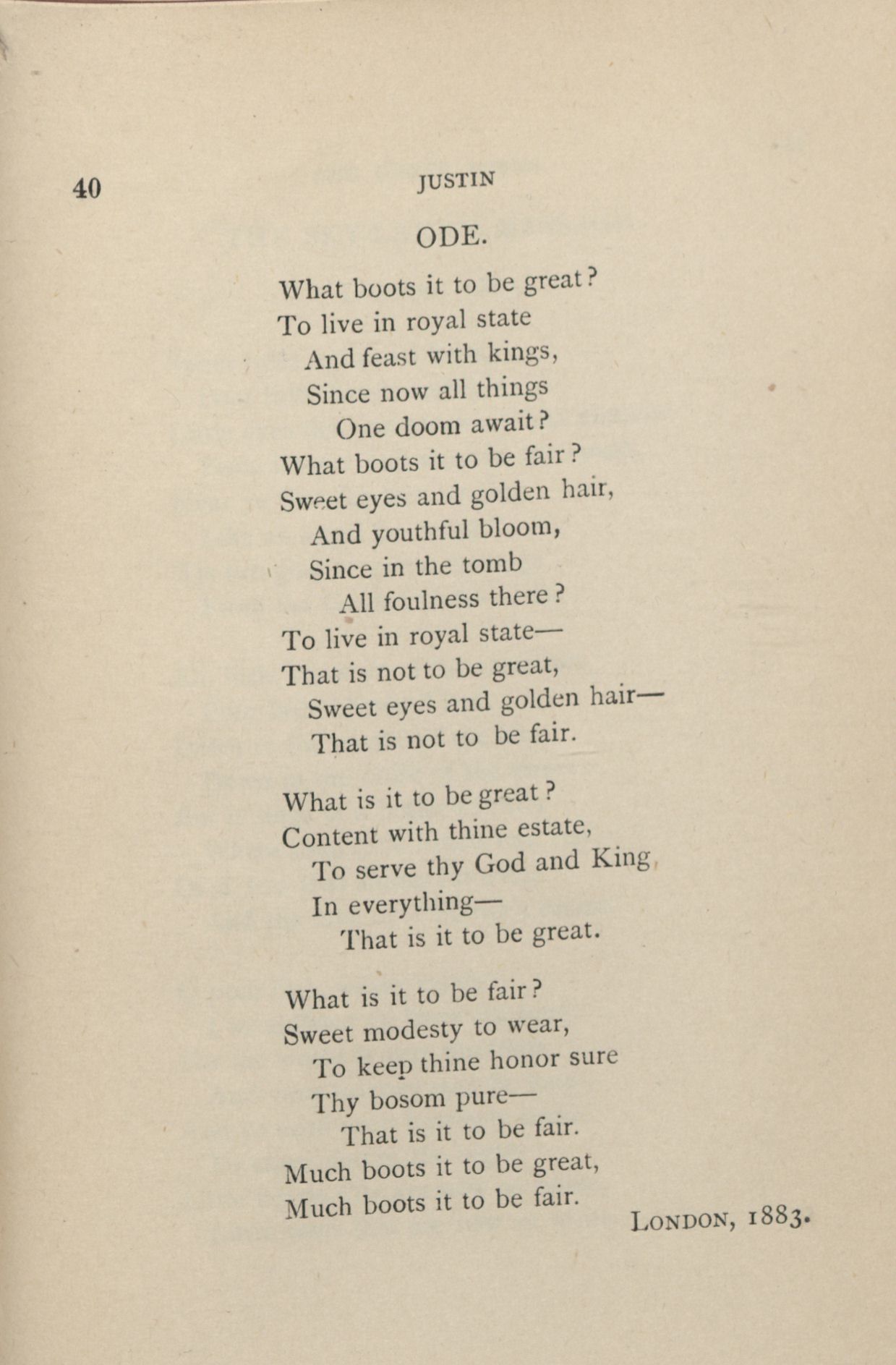 40 JUSTIN

ODE.

What boots it to be great?
To live in royal state
And feast with kings,
Since now all things
One doom await?
What boots it to be fair?
Sweet eyes and golden hair,
And youthful bloom,
Since in the tomb
All foulness there?
To live in royal state—
That is not to be great,
Sweet eyes and golden hair—
That is not to be fair.

What is it to be great?
Content with thine estate,
To serve thy God and King
In everything—
That is it to be great.

What is it to be fair?
Sweet modesty to wear,
To keep thine honor sure
Thy bosom pure—
That is it to be fair.
Much boots it to be great,
Much boots it to be fair.

LONDON, 1883.